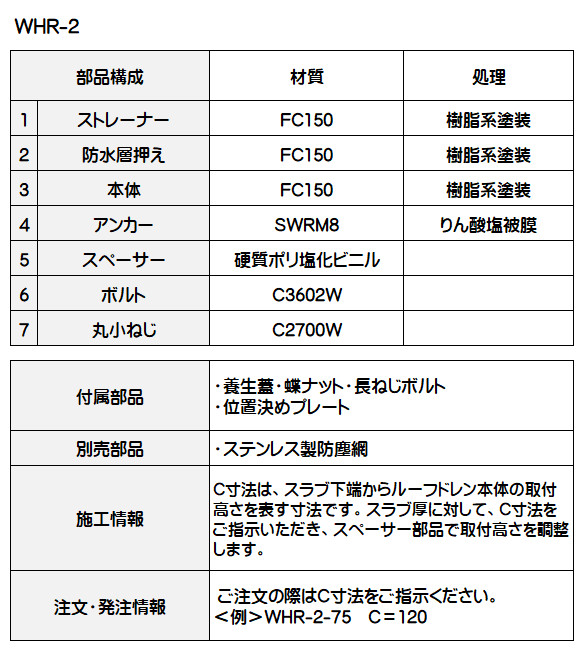 WHR-2

| 部品構成 | | 材質 | 処理 |
|---|---|---|---|
| 1 | ストレーナー | FC150 | 樹脂系塗装 |
| 2 | 防水層押え | FC150 | 樹脂系塗装 |
| 3 | 本体 | FC150 | 樹脂系塗装 |
| 4 | アンカー | SWRM8 | りん酸塩被膜 |
| 5 | スペーサー | 硬質ポリ塩化ビニル | |
| 6 | ボルト | C3602W | |
| 7 | 丸小ねじ | C2700W | |

付属部品
・養生蓋・蝶ナット・長ねじボルト
・位置決めプレート

別売部品
・ステンレス製防塵網

施工情報
C寸法は、スラブ下端からルーフドレン本体の取付高さを表す寸法です。スラブ厚に対して、C寸法をご指示いただき、スペーサー部品で取付高さを調整します。

注文・発注情報
ご注文の際はC寸法をご指示ください。
<例>WHR-2-75 C=120